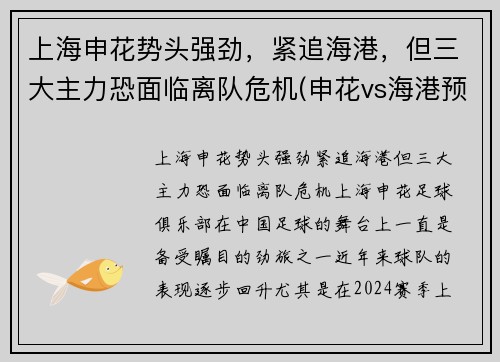 上海申花势头强劲，紧追海港，但三大主力恐面临离队危机(申花vs海港预

上海申花势头强劲紧追海港但三大主力恐面临离队危机上海申花足球俱乐部在中国足球的舞台上一直是备受瞩目的劲旅之一近年来球队的表现逐步回升尤其是在2024赛季上